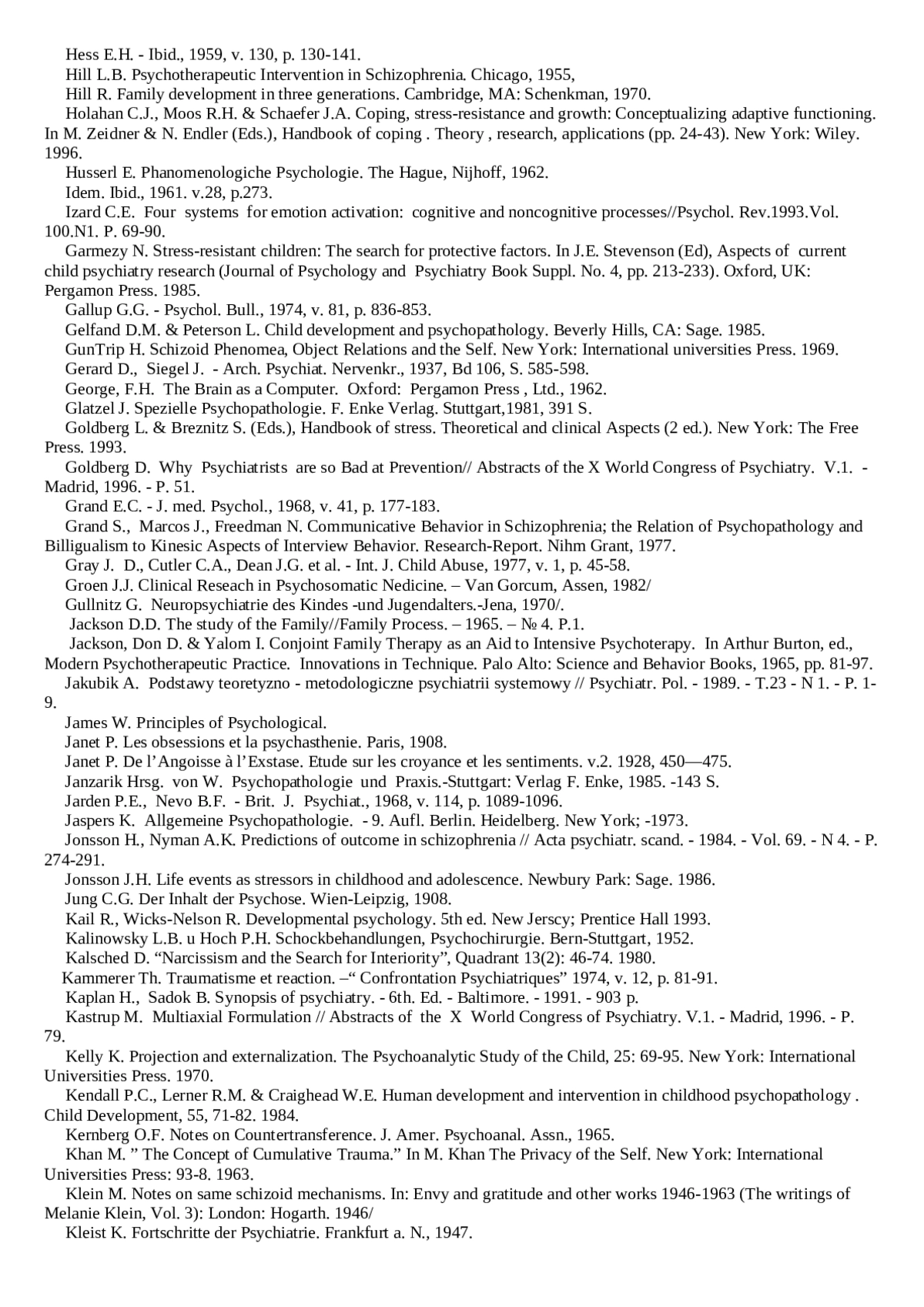 Hess E.H. - Ibid., 1959, v. 130, p. 130-141.

Hill L.B. Psychotherapeutic Intervention in Schizophrenia. Chicago, 1955,

Hill R. Family development in three generations. Cambridge, MA: Schenkman, 1970.

Holahan C.J., Moos R.H. & Schaefer J.A. Coping, stress-resistance and growth: Conceptualizing adaptive functioning. In M. Zeidner & N. Endler (Eds.), Handbook of coping . Theory , research, applications (pp. 24-43). New York: Wiley. 1996.

Husserl E. Phanomenologiche Psychologie. The Hague, Nijhoff, 1962.

Idem. Ibid., 1961. v.28, p.273.

Izard C.E. Four systems for emotion activation: cognitive and noncognitive processes//Psychol. Rev.1993.Vol. 100.N1. P. 69-90.

Garmezy N. Stress-resistant children: The search for protective factors. In J.E. Stevenson (Ed), Aspects of current child psychiatry research (Journal of Psychology and Psychiatry Book Suppl. No. 4, pp. 213-233). Oxford, UK: Pergamon Press. 1985.

Gallup G.G. - Psychol. Bull., 1974, v. 81, p. 836-853.

Gelfand D.M. & Peterson L. Child development and psychopathology. Beverly Hills, CA: Sage. 1985.

GunTrip H. Schizoid Phenomea, Object Relations and the Self. New York: International universities Press. 1969.

Gerard D., Siegel J. - Arch. Psychiat. Nervenkr., 1937, Bd 106, S. 585-598.

George, F.H. The Brain as a Computer. Oxford: Pergamon Press , Ltd., 1962.

Glatzel J. Spezielle Psychopathologie. F. Enke Verlag. Stuttgart,1981, 391 S.

Goldberg L. & Breznitz S. (Eds.), Handbook of stress. Theoretical and clinical Aspects (2 ed.). New York: The Free Press. 1993.

Goldberg D. Why Psychiatrists are so Bad at Prevention// Abstracts of the X World Congress of Psychiatry. V.1. - Madrid, 1996. - P. 51.

Grand E.C. - J. med. Psychol., 1968, v. 41, p. 177-183.

Grand S., Marcos J., Freedman N. Communicative Behavior in Schizophrenia; the Relation of Psychopathology and Billigualism to Kinesic Aspects of Interview Behavior. Research-Report. Nihm Grant, 1977.

Gray J. D., Cutler C.A., Dean J.G. et al. - Int. J. Child Abuse, 1977, v. 1, p. 45-58.

Groen J.J. Clinical Reseach in Psychosomatic Nedicine. – Van Gorcum, Assen, 1982/

Gullnitz G. Neuropsychiatrie des Kindes -und Jugendalters.-Jena, 1970/.

Jackson D.D. The study of the Family//Family Process. – 1965. – № 4. P.1.

Jackson, Don D. & Yalom I. Conjoint Family Therapy as an Aid to Intensive Psychoterapy. In Arthur Burton, ed., Modern Psychotherapeutic Practice. Innovations in Technique. Palo Alto: Science and Behavior Books, 1965, pp. 81-97.

Jakubik A. Podstawy teoretyzno - metodologiczne psychiatrii systemowy // Psychiatr. Pol. - 1989. - T.23 - N 1. - P. 1-9.

James W. Principles of Psychological.

Janet P. Les obsessions et la psychasthenie. Paris, 1908.

Janet P. De l’Angoisse à l’Exstase. Etude sur les croyance et les sentiments. v.2. 1928, 450—475.

Janzarik Hrsg. von W. Psychopathologie und Praxis.-Stuttgart: Verlag F. Enke, 1985. -143 S.

Jarden P.E., Nevo B.F. - Brit. J. Psychiat., 1968, v. 114, p. 1089-1096.

Jaspers K. Allgemeine Psychopathologie. - 9. Aufl. Berlin. Heidelberg. New York; -1973.

Jonsson H., Nyman A.K. Predictions of outcome in schizophrenia // Acta psychiatr. scand. - 1984. - Vol. 69. - N 4. - P. 274-291.

Jonsson J.H. Life events as stressors in childhood and adolescence. Newbury Park: Sage. 1986.

Jung C.G. Der Inhalt der Psychose. Wien-Leipzig, 1908.

Kail R., Wicks-Nelson R. Developmental psychology. 5th ed. New Jerscy; Prentice Hall 1993.

Kalinowsky L.B. u Hoch P.H. Schockbehandlungen, Psychochirurgie. Bern-Stuttgart, 1952.

Kalsched D. “Narcissism and the Search for Interiority”, Quadrant 13(2): 46-74. 1980.

Kammerer Th. Traumatisme et reaction. –“ Confrontation Psychiatriques” 1974, v. 12, p. 81-91.

Kaplan H., Sadok B. Synopsis of psychiatry. - 6th. Ed. - Baltimore. - 1991. - 903 p.

Kastrup M. Multiaxial Formulation // Abstracts of the X World Congress of Psychiatry. V.1. - Madrid, 1996. - P. 79.

Kelly K. Projection and externalization. The Psychoanalytic Study of the Child, 25: 69-95. New York: International Universities Press. 1970.

Kendall P.C., Lerner R.M. & Craighead W.E. Human development and intervention in childhood psychopathology . Child Development, 55, 71-82. 1984.

Kernberg O.F. Notes on Countertransference. J. Amer. Psychoanal. Assn., 1965.

Khan M. ” The Concept of Cumulative Trauma.” In M. Khan The Privacy of the Self. New York: International Universities Press: 93-8. 1963.

Klein M. Notes on same schizoid mechanisms. In: Envy and gratitude and other works 1946-1963 (The writings of Melanie Klein, Vol. 3): London: Hogarth. 1946/

Kleist K. Fortschritte der Psychiatrie. Frankfurt a. N., 1947.